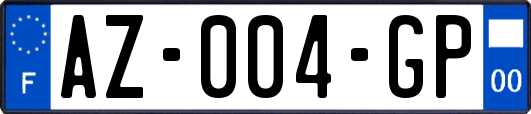 F

AZ-004-GP

00